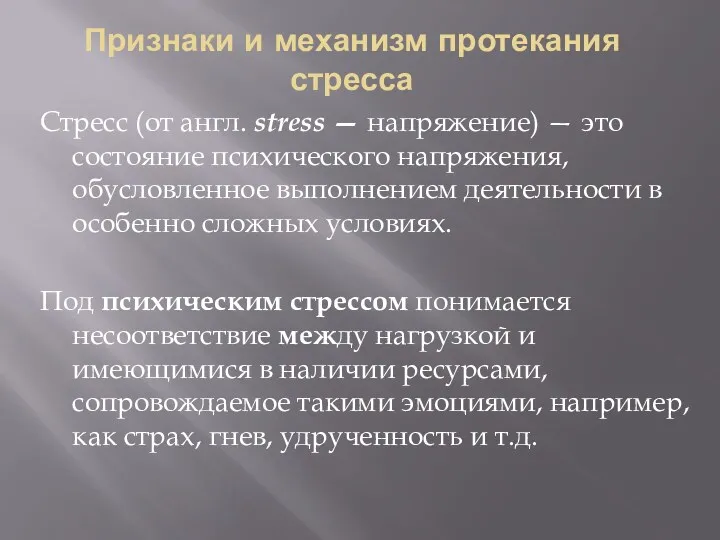 Признаки и механизм протекания стресса

Стресс (от англ. stress — напряжение) — это состояние психического напряжения, обусловленное выполнением деятельности в особенно сложных условиях.

Под психическим стрессом понимается несоответствие между нагрузкой и имеющимися в наличии ресурсами, сопровождаемое такими эмоциями, например, как страх, гнев, удрученность и т.д.